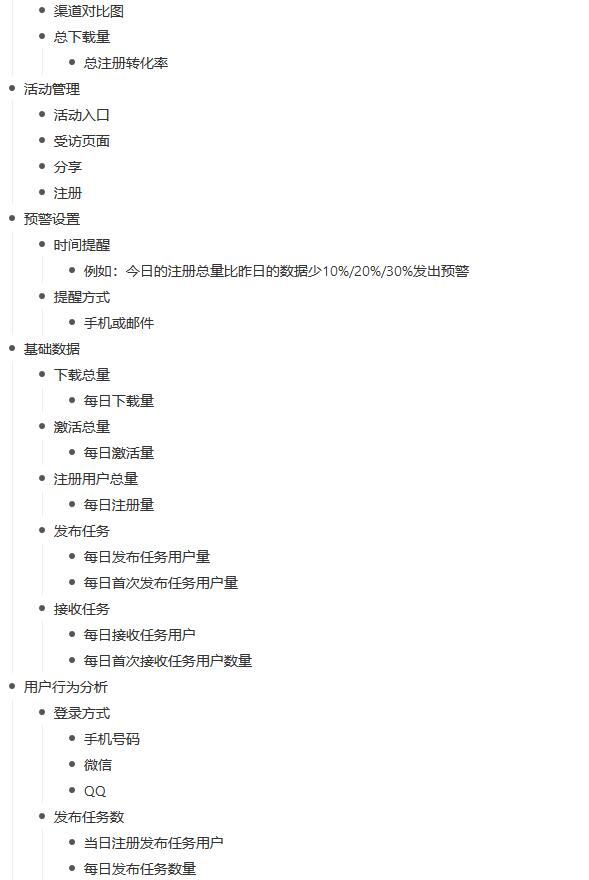 - 渠道对比图
- 总下载量
  - 总注册转化率
- 活动管理
  - 活动入口
  - 受访页面
  - 分享
  - 注册
- 预警设置
  - 时间提醒
    - 例如：今日的注册总量比昨日的数据少10%/20%/30%发出预警
  - 提醒方式
    - 手机或邮件
- 基础数据
  - 下载总量
    - 每日下载量
  - 激活总量
    - 每日激活量
  - 注册用户总量
    - 每日注册量
  - 发布任务
    - 每日发布任务用户量
    - 每日首次发布任务用户量
  - 接收任务
    - 每日接收任务用户
    - 每日首次接收任务用户数量
- 用户行为分析
  - 登录方式
    - 手机号码
    - 微信
    - QQ
  - 发布任务数
    - 当日注册发布任务用户
    - 每日发布任务数量